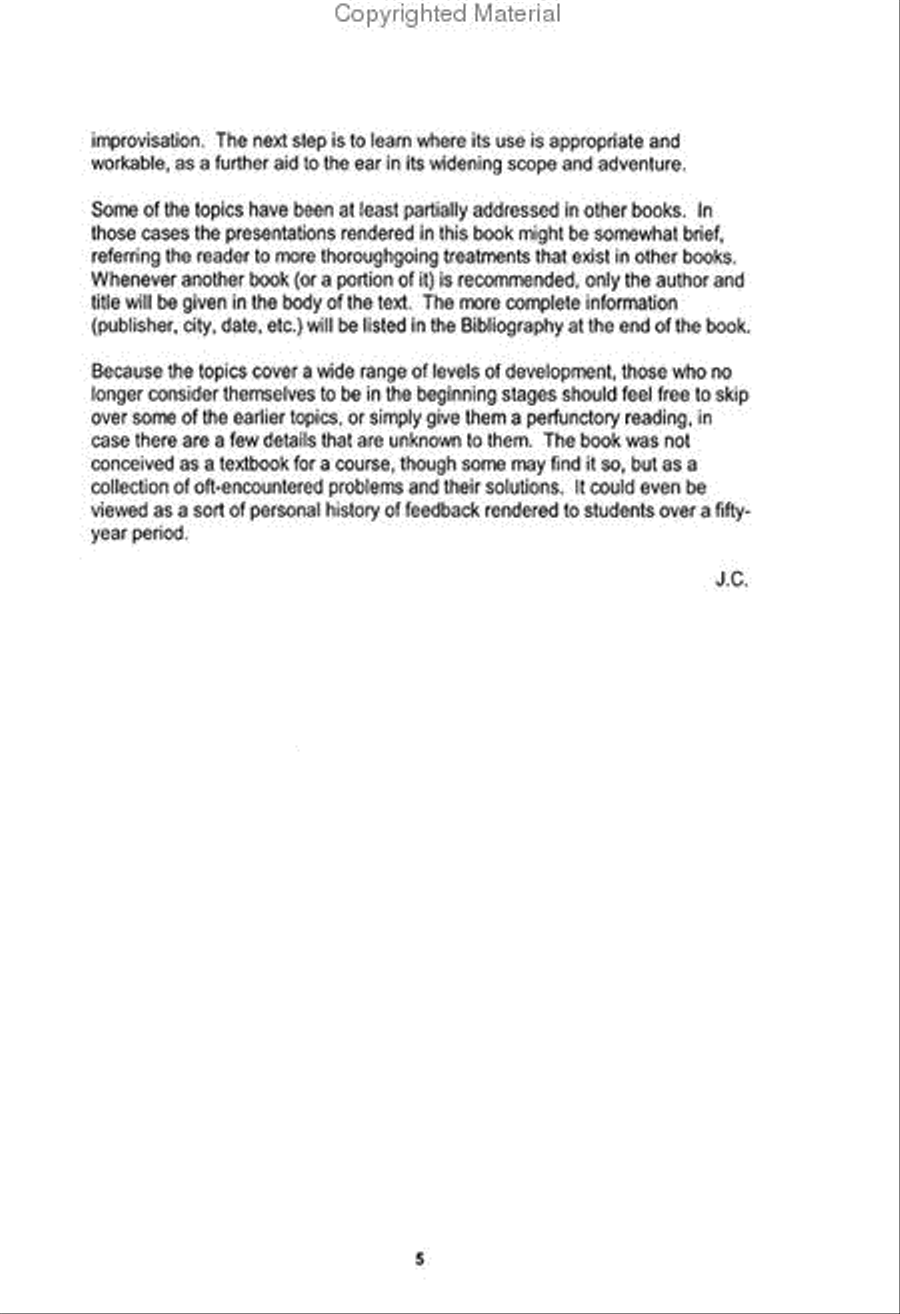 Copyrighted Material

improvisation. The next step is to learn where its use is appropriate and workable, as a further aid to the ear in its widening scope and adventure.

Some of the topics have been at least partially addressed in other books. In those cases the presentations rendered in this book might be somewhat brief, referring the reader to more thoroughgoing treatments that exist in other books. Whenever another book (or a portion of it) is recommended, only the author and title will be given in the body of the text. The more complete information (publisher, city, date, etc.) will be listed in the Bibliography at the end of the book.

Because the topics cover a wide range of levels of development, those who no longer consider themselves to be in the beginning stages should feel free to skip over some of the earlier topics, or simply give them a perfunctory reading, in case there are a few details that are unknown to them. The book was not conceived as a textbook for a course, though some may find it so, but as a collection of oft-encountered problems and their solutions. It could even be viewed as a sort of personal history of feedback rendered to students over a fifty-year period.

J.C.

5